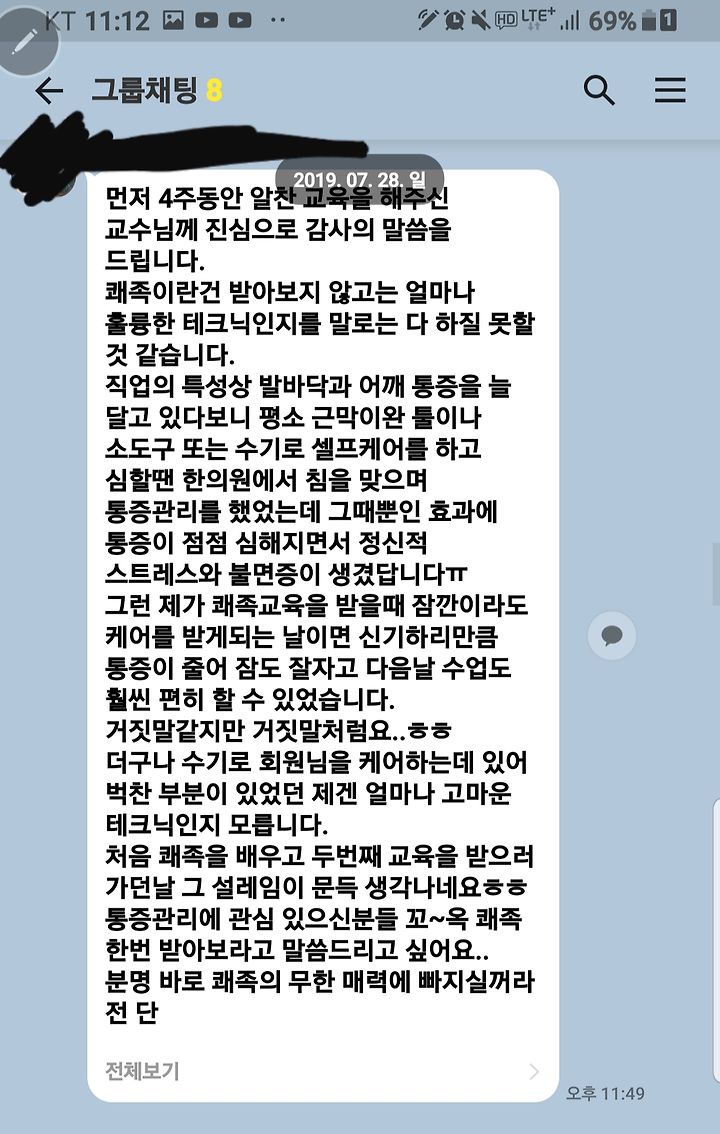 KT 11:12
HD LTE+ 69% 1

그룹채팅 8

2019. 07. 28. 일

먼저 4주동안 알찬 교육을 해주신 교수님께 진심으로 감사의 말씀을 드립니다.
쾌족이란건 받아보지 않고는 얼마나 훌륭한 테크닉인지를 말로는 다 하질 못할 것 같습니다.
직업의 특성상 발바닥과 어깨 통증을 늘 달고 있다보니 평소 근막이완 툴이나 소도구 또는 수기로 셀프케어를 하고 심할땐 한의원에서 침을 맞으며 통증관리를 했었는데 그때뿐인 효과에 통증이 점점 심해지면서 정신적 스트레스와 불면증이 생겼답니다ㅠ
그런 제가 쾌족교육을 받을때 잠깐이라도 케어를 받게되는 날이면 신기하리만큼 통증이 줄어 잠도 잘자고 다음날 수업도 훨씬 편히 할 수 있었습니다.
거짓말같지만 거짓말처럼요..ㅎㅎ
더구나 수기로 회원님을 케어하는데 있어 벅찬 부분이 있었던 제겐 얼마나 고마운 테크닉인지 모릅니다.
처음 쾌족을 배우고 두번째 교육을 받으러 가던날 그 설레임이 문득 생각나네요ㅎㅎ
통증관리에 관심 있으신분들 꼬~옥 쾌족 한번 받아보라고 말씀드리고 싶어요..
분명 바로 쾌족의 무한 매력에 빠지실꺼라 전 단

전체보기

오후 11:49